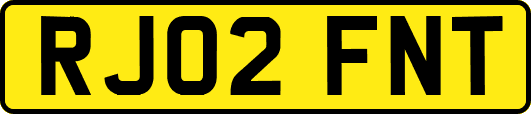 RJ02 FNT